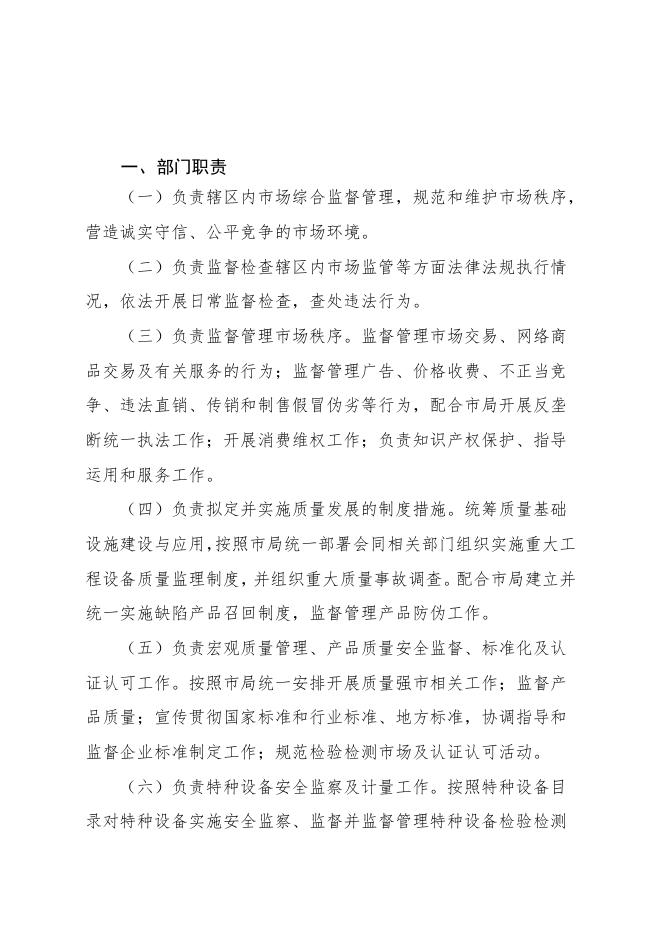 一、部门职责

（一）负责辖区内市场综合监督管理，规范和维护市场秩序，营造诚实守信、公平竞争的市场环境。

（二）负责监督检查辖区内市场监管等方面法律法规执行情况，依法开展日常监督检查，查处违法行为。

（三）负责监督管理市场秩序。监督管理市场交易、网络商品交易及有关服务的行为；监督管理广告、价格收费、不正当竞争、违法直销、传销和制售假冒伪劣等行为，配合市局开展反垄断统一执法工作；开展消费维权工作；负责知识产权保护、指导运用和服务工作。

（四）负责拟定并实施质量发展的制度措施。统筹质量基础设施建设与应用，按照市局统一部署会同相关部门组织实施重大工程设备质量监理制度，并组织重大质量事故调查。配合市局建立并统一实施缺陷产品召回制度，监督管理产品防伪工作。

（五）负责宏观质量管理、产品质量安全监督、标准化及认证认可工作。按照市局统一安排开展质量强市相关工作；监督产品质量；宣传贯彻国家标准和行业标准、地方标准，协调指导和监督企业标准制定工作；规范检验检测市场及认证认可活动。

（六）负责特种设备安全监察及计量工作。按照特种设备目录对特种设备实施安全监察、监督并监督管理特种设备检验检测